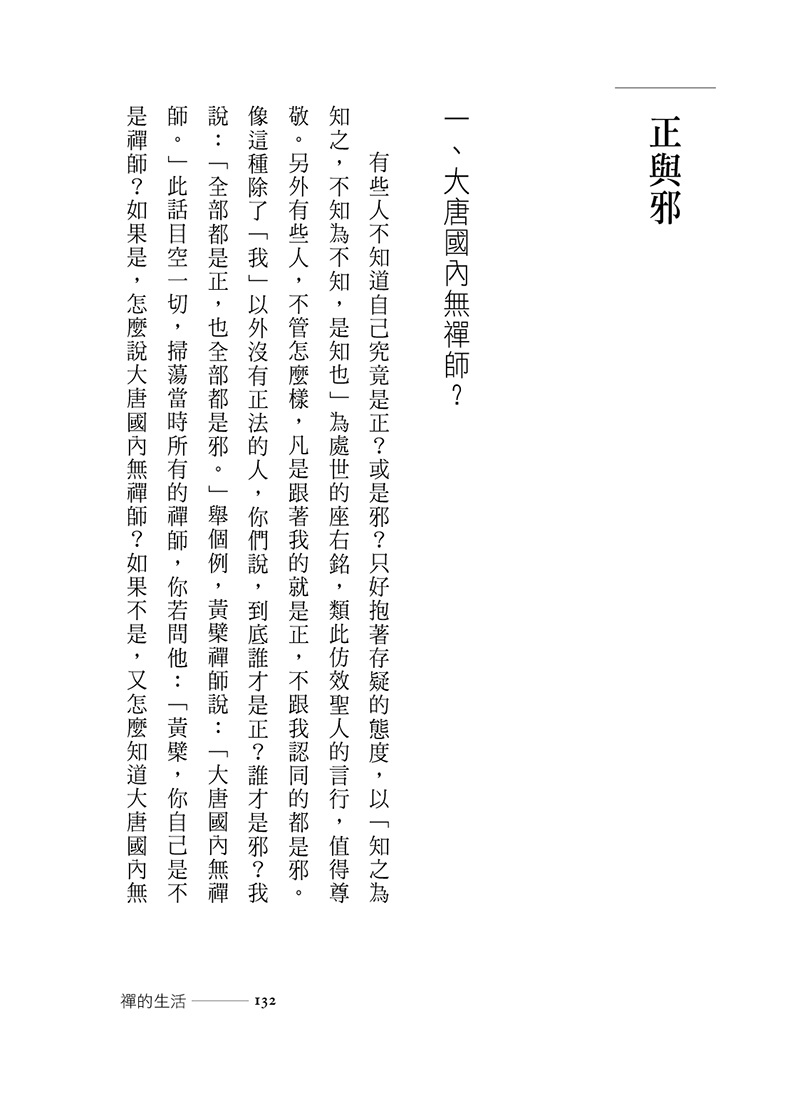 正與邪

一、大唐國內無禪師?

有些人不知道自己究竟是正?或是邪?只好抱著存疑的態度,以「知之為知之,不知為不知,是知也」為處世的座右銘,類此仿效聖人的言行,值得尊敬。另外有些人,不管怎麼樣,凡是跟著我的就是正,不跟我認同的都是邪。像這種除了「我」以外沒有正法的人,你們說,到底誰才是正?誰才是邪?我說:「全部都是正,也全部都是邪。」舉個例,黃檗禪師說:「大唐國內無禪師。」此話目空一切,掃蕩當時所有的禪師,你若問他:「黃檗,你自己是不是禪師?如果是,怎麼說大唐國內無禪師?如果不是,又怎麼知道大唐國內無

禪的生活 132